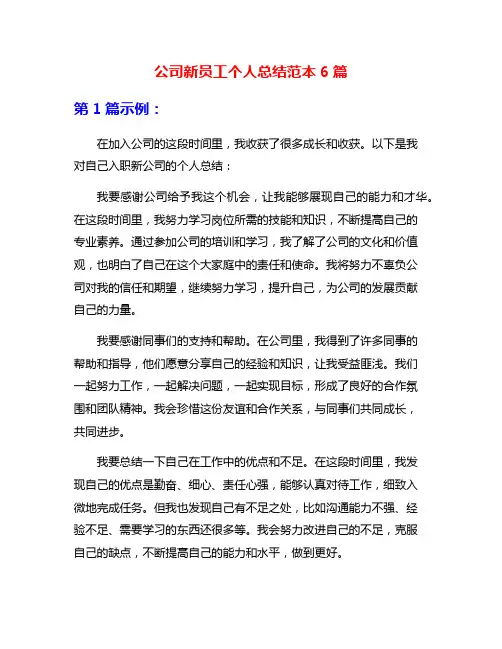 公司新员工个人总结范本 6 篇

第 1 篇示例：

在加入公司的这段时间里，我收获了很多成长和收获。以下是我对自己入职新公司的个人总结：

我要感谢公司给予我这个机会，让我能够展现自己的能力和才华。在这段时间里，我努力学习岗位所需的技能和知识，不断提高自己的专业素养。通过参加公司的培训和学习，我了解了公司的文化和价值观，也明白了自己在这个大家庭中的责任和使命。我将努力不辜负公司对我的信任和期望，继续努力学习，提升自己，为公司的发展贡献自己的力量。

我要感谢同事们的支持和帮助。在公司里，我得到了许多同事的帮助和指导，他们愿意分享自己的经验和知识，让我受益匪浅。我们一起努力工作，一起解决问题，一起实现目标，形成了良好的合作氛围和团队精神。我会珍惜这份友谊和合作关系，与同事们共同成长，共同进步。

我要总结一下自己在工作中的优点和不足。在这段时间里，我发现自己的优点是勤奋、细心、责任心强，能够认真对待工作，细致入微地完成任务。但我也发现自己有不足之处，比如沟通能力不强、经验不足、需要学习的东西还很多等。我会努力改进自己的不足，克服自己的缺点，不断提高自己的能力和水平，做到更好。